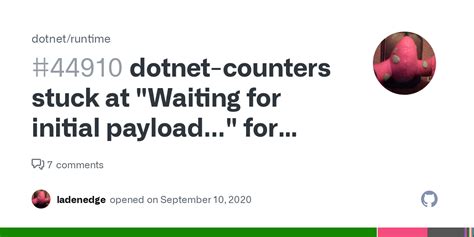 dotnet/runtime

#44910 dotnet-counters stuck at "Waiting for initial payload..." for...

7 comments

ladenedge opened on September 10, 2020